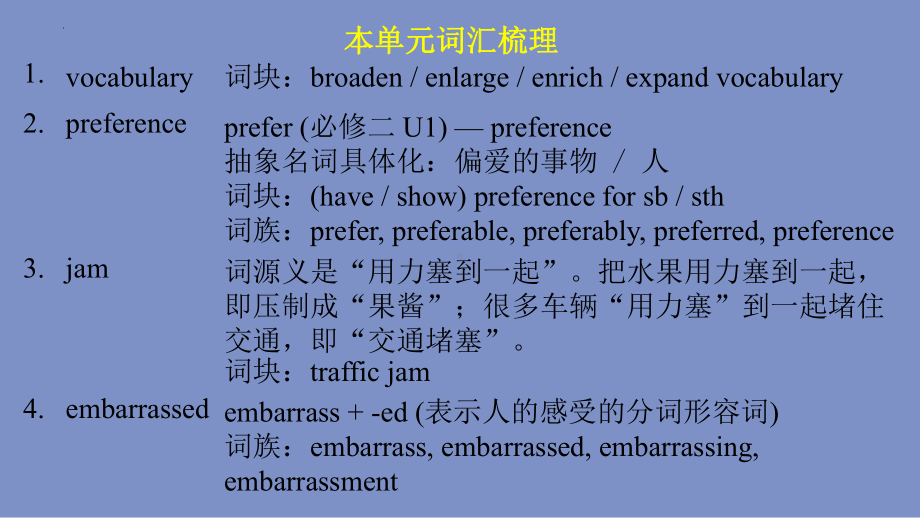 本单元词汇梳理

1. vocabulary 词块：broaden / enlarge / enrich / expand vocabulary

2. preference prefer (必修二 U1) — preference
抽象名词具体化：偏爱的事物 / 人
词块：(have / show) preference for sb / sth
词族：prefer, preferable, preferably, preferred, preference

3. jam 词源义是“用力塞到一起”。把水果用力塞到一起，即压制成“果酱”；很多车辆“用力塞”到一起堵住交通，即“交通堵塞”。
词块：traffic jam

4. embarrassed embarrass + -ed (表示人的感受的分词形容词)
词族：embarrass, embarrassed, embarrassing, embarrassment